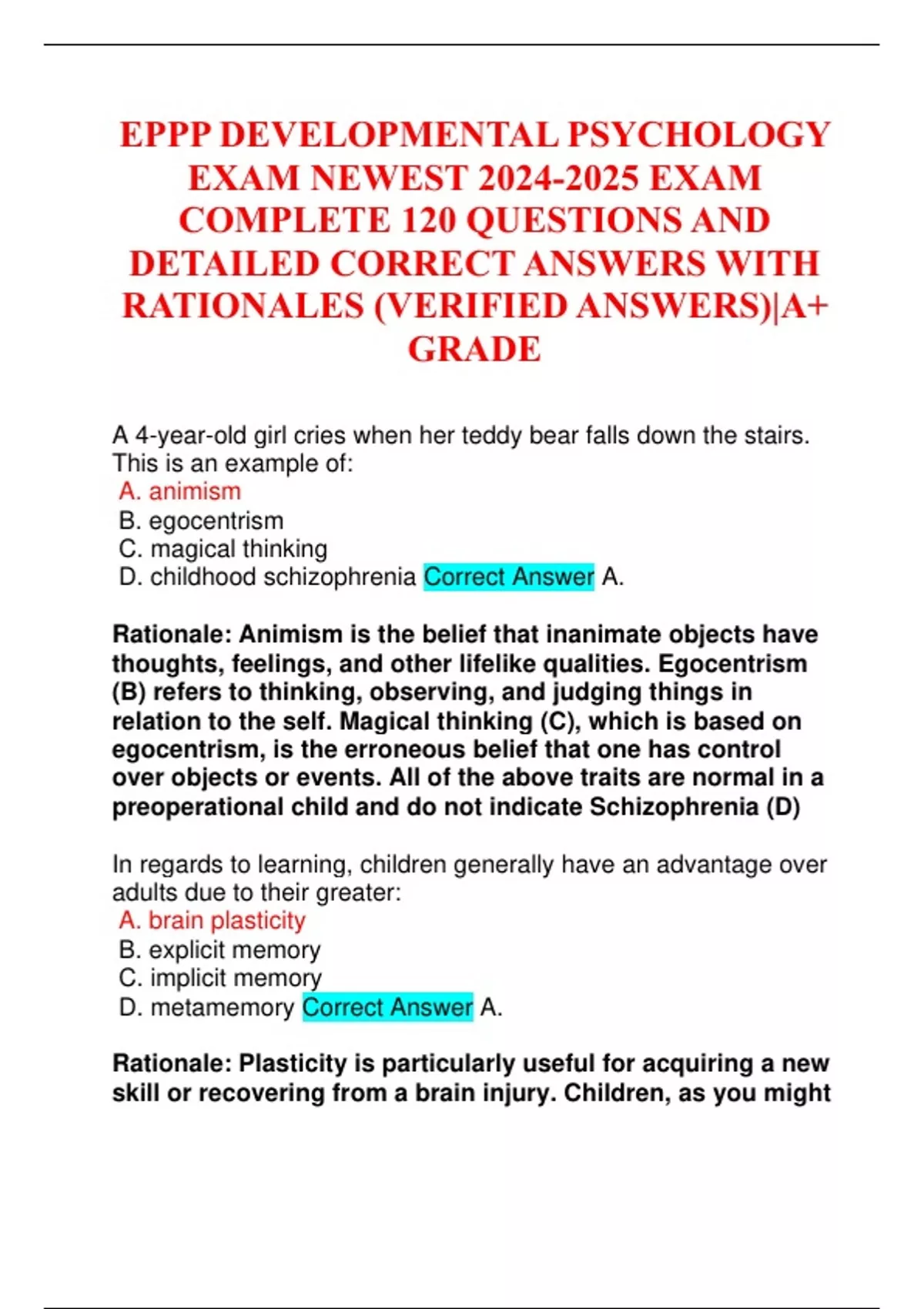 EPPP DEVELOPMENTAL PSYCHOLOGY EXAM NEWEST 2024-2025 EXAM COMPLETE 120 QUESTIONS AND DETAILED CORRECT ANSWERS WITH RATIONALES (VERIFIED ANSWERS)|A+ GRADE

A 4-year-old girl cries when her teddy bear falls down the stairs. This is an example of:
A. animism
B. egocentrism
C. magical thinking
D. childhood schizophrenia Correct Answer A.

Rationale: Animism is the belief that inanimate objects have thoughts, feelings, and other lifelike qualities. Egocentrism (B) refers to thinking, observing, and judging things in relation to the self. Magical thinking (C), which is based on egocentrism, is the erroneous belief that one has control over objects or events. All of the above traits are normal in a preoperational child and do not indicate Schizophrenia (D)

In regards to learning, children generally have an advantage over adults due to their greater:
A. brain plasticity
B. explicit memory
C. implicit memory
D. metamemory Correct Answer A.

Rationale: Plasticity is particularly useful for acquiring a new skill or recovering from a brain injury. Children, as you might